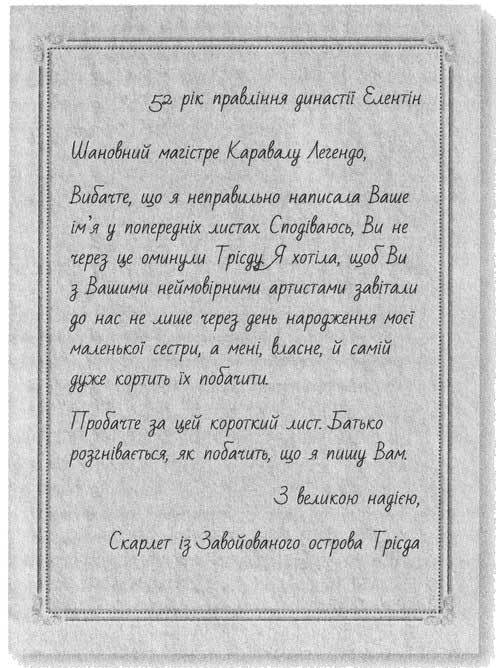 52 рік правління династії Елентін

Шановний магістре Каравалу Легендо,

Вибачте, що я неправильно написала Ваше ім'я у попередніх листах. Сподіваюсь, Ви не через це оминули Трісду. Я хотіла, щоб Ви з Вашими неймовірними артистами завітали до нас не лише через день народження моєї маленької сестри, а мені, власне, й самій дуже кортить їх побачити.

Пробачте за цей короткий лист. Батько розгнівається, як побачить, що я пишу Вам.

З великою надією,

Скарлет із Завойованого острова Трісда